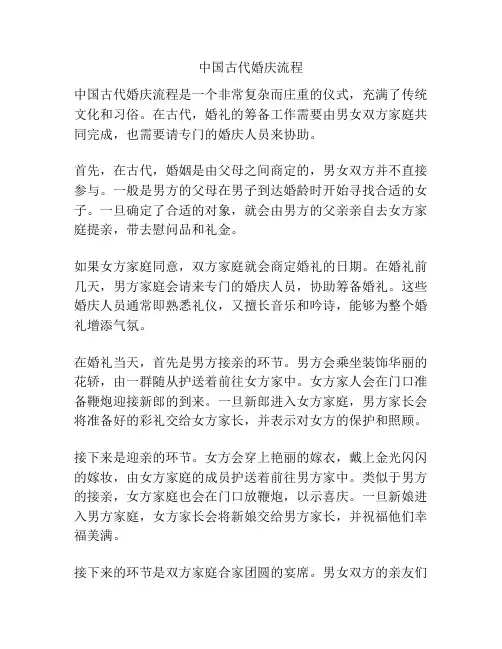 中国古代婚庆流程

中国古代婚庆流程是一个非常复杂而庄重的仪式，充满了传统文化和习俗。在古代，婚礼的筹备工作需要由男女双方家庭共同完成，也需要请专门的婚庆人员来协助。

首先，在古代，婚姻是由父母之间商定的，男女双方并不直接参与。一般是男方的父母在男子到达婚龄时开始寻找合适的女子。一旦确定了合适的对象，就会由男方的父亲亲自去女方家庭提亲，带去慰问品和礼金。

如果女方家庭同意，双方家庭就会商定婚礼的日期。在婚礼前几天，男方家庭会请来专门的婚庆人员，协助筹备婚礼。这些婚庆人员通常即熟悉礼仪，又擅长音乐和吟诗，能够为整个婚礼增添气氛。

在婚礼当天，首先是男方接亲的环节。男方会乘坐装饰华丽的花轿，由一群随从护送着前往女方家中。女方家人会在门口准备鞭炮迎接新郎的到来。一旦新郎进入女方家庭，男方家长会将准备好的彩礼交给女方家长，并表示对女方的保护和照顾。

接下来是迎亲的环节。女方会穿上艳丽的嫁衣，戴上金光闪闪的嫁妆，由女方家庭的成员护送着前往男方家中。类似于男方的接亲，女方家庭也会在门口放鞭炮，以示喜庆。一旦新娘进入男方家庭，女方家长会将新娘交给男方家长，并祝福他们幸福美满。

接下来的环节是双方家庭合家团圆的宴席。男女双方的亲友们